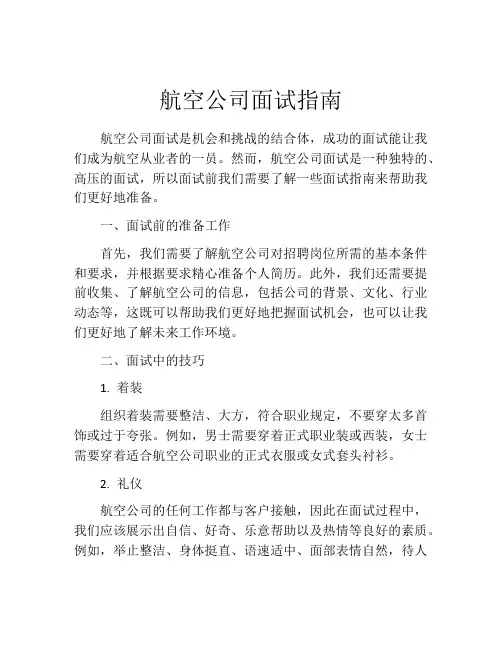 航空公司面试指南

航空公司面试是机会和挑战的结合体，成功的面试能让我们成为航空从业者的一员。然而，航空公司面试是一种独特的、高压的面试，所以面试前我们需要了解一些面试指南来帮助我们更好地准备。

一、面试前的准备工作

首先，我们需要了解航空公司对招聘岗位所需的基本条件和要求，并根据要求精心准备个人简历。此外，我们还需要提前收集、了解航空公司的信息，包括公司的背景、文化、行业动态等，这既可以帮助我们更好地把握面试机会，也可以让我们更好地了解未来工作环境。

二、面试中的技巧

1. 着装

组织着装需要整洁、大方，符合职业规定，不要穿太多首饰或过于夸张。例如，男士需要穿着正式职业装或西装，女士需要穿着适合航空公司职业的正式衣服或女式套头衬衫。

2. 礼仪

航空公司的任何工作都与客户接触，因此在面试过程中，我们应该展示出自信、好奇、乐意帮助以及热情等良好的素质。例如，举止整洁、身体挺直、语速适中、面部表情自然，待人